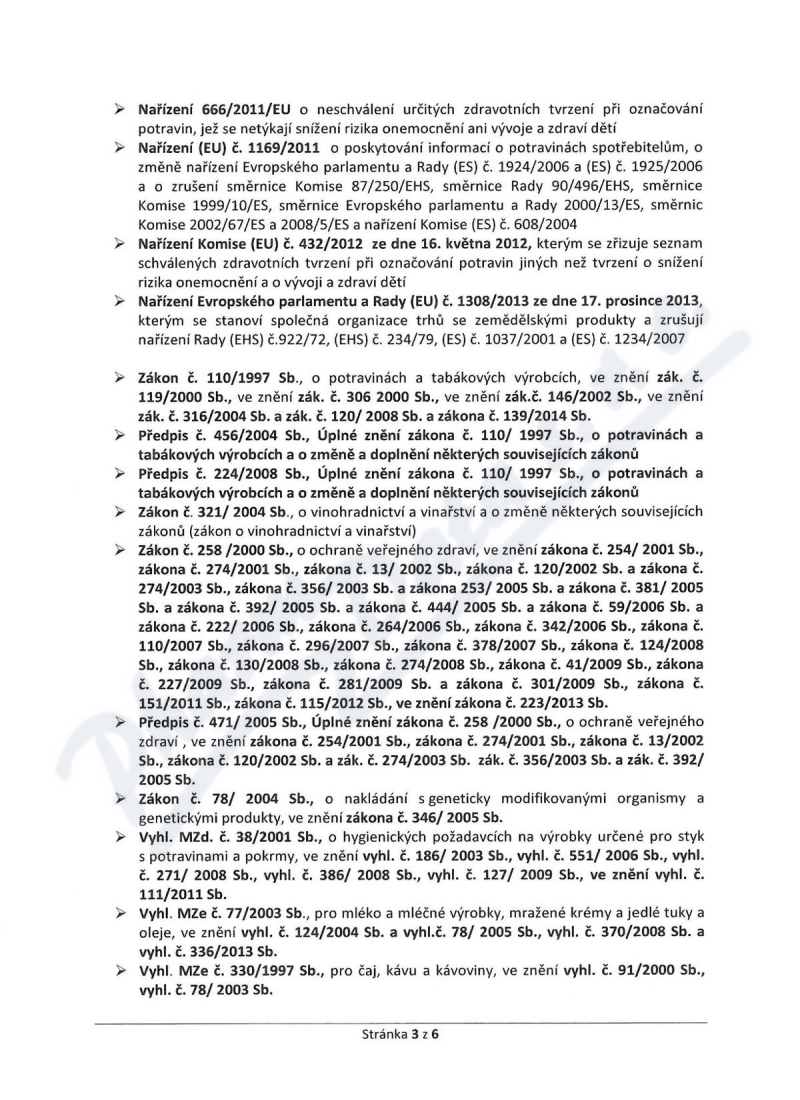 ➢ Nařízení 666/2011/EU o neschválení určitých zdravotních tvrzení při označování potravin, jež se netýkají snížení rizika onemocnění ani vývoje a zdraví dětí
➢ Nařízení (EU) č. 1169/2011 o poskytování informací o potravinách spotřebitelům, o změně nařízení Evropského parlamentu a Rady (ES) č. 1924/2006 a (ES) č. 1925/2006 a o zrušení směrnice Komise 87/250/EHS, směrnice Rady 90/496/EHS, směrnice Komise 1999/10/ES, směrnice Evropského parlamentu a Rady 2000/13/ES, směrnic Komise 2002/67/ES a 2008/5/ES a nařízení Komise (ES) č. 608/2004
➢ Nařízení Komise (EU) č. 432/2012 ze dne 16. května 2012, kterým se zřizuje seznam schválených zdravotních tvrzení při označování potravin jiných než tvrzení o snížení rizika onemocnění a o vývoji a zdraví dětí
➢ Nařízení Evropského parlamentu a Rady (EU) č. 1308/2013 ze dne 17. prosince 2013, kterým se stanoví společná organizace trhů se zemědělskými produkty a zrušují nařízení Rady (EHS) č.922/72, (EHS) č. 234/79, (ES) č. 1037/2001 a (ES) č. 1234/2007

➢ Zákon č. 110/1997 Sb., o potravinách a tabákových výrobcích, ve znění zák. č. 119/2000 Sb., ve znění zák. č. 306 2000 Sb., ve znění zák.č. 146/2002 Sb., ve znění zák. č. 316/2004 Sb. a zák. č. 120/ 2008 Sb. a zákona č. 139/2014 Sb.
➢ Předpis č. 456/2004 Sb., Úplné znění zákona č. 110/ 1997 Sb., o potravinách a tabákových výrobcích a o změně a doplnění některých souvisejících zákonů
➢ Předpis č. 224/2008 Sb., Úplné znění zákona č. 110/ 1997 Sb., o potravinách a tabákových výrobcích a o změně a doplnění některých souvisejících zákonů
➢ Zákon č. 321/ 2004 Sb., o vinohradnictví a vinařství a o změně některých souvisejících zákonů (zákon o vinohradnictví a vinařství)
➢ Zákon č. 258 /2000 Sb., o ochraně veřejného zdraví, ve znění zákona č. 254/ 2001 Sb., zákona č. 274/2001 Sb., zákona č. 13/ 2002 Sb., zákona č. 120/2002 Sb. a zákona č. 274/2003 Sb., zákona č. 356/ 2003 Sb. a zákona 253/ 2005 Sb. a zákona č. 381/ 2005 Sb. a zákona č. 392/ 2005 Sb. a zákona č. 444/ 2005 Sb. a zákona č. 59/2006 Sb. a zákona č. 222/ 2006 Sb., zákona č. 264/2006 Sb., zákona č. 342/2006 Sb., zákona č. 110/2007 Sb., zákona č. 296/2007 Sb., zákona č. 378/2007 Sb., zákona č. 124/2008 Sb., zákona č. 130/2008 Sb., zákona č. 274/2008 Sb., zákona č. 41/2009 Sb., zákona č. 227/2009 Sb., zákona č. 281/2009 Sb. a zákona č. 301/2009 Sb., zákona č. 151/2011 Sb., zákona č. 115/2012 Sb., ve znění zákona č. 223/2013 Sb.
➢ Předpis č. 471/ 2005 Sb., Úplné znění zákona č. 258 /2000 Sb., o ochraně veřejného zdraví , ve znění zákona č. 254/2001 Sb., zákona č. 274/2001 Sb., zákona č. 13/2002 Sb., zákona č. 120/2002 Sb. a zák. č. 274/2003 Sb. zák. č. 356/2003 Sb. a zák. č. 392/ 2005 Sb.
➢ Zákon č. 78/ 2004 Sb., o nakládání s geneticky modifikovanými organismy a genetickými produkty, ve znění zákona č. 346/ 2005 Sb.
➢ Vyhl. MZd. č. 38/2001 Sb., o hygienických požadavcích na výrobky určené pro styk s potravinami a pokrmy, ve znění vyhl. č. 186/ 2003 Sb., vyhl. č. 551/ 2006 Sb., vyhl. č. 271/ 2008 Sb., vyhl. č. 386/ 2008 Sb., vyhl. č. 127/ 2009 Sb., ve znění vyhl. č. 111/2011 Sb.
➢ Vyhl. MZe č. 77/2003 Sb., pro mléko a mléčné výrobky, mražené krémy a jedlé tuky a oleje, ve znění vyhl. č. 124/2004 Sb. a vyhl.č. 78/ 2005 Sb., vyhl. č. 370/2008 Sb. a vyhl. č. 336/2013 Sb.
➢ Vyhl. MZe č. 330/1997 Sb., pro čaj, kávu a kávoviny, ve znění vyhl. č. 91/2000 Sb., vyhl. č. 78/ 2003 Sb.

Stránka 3 z 6